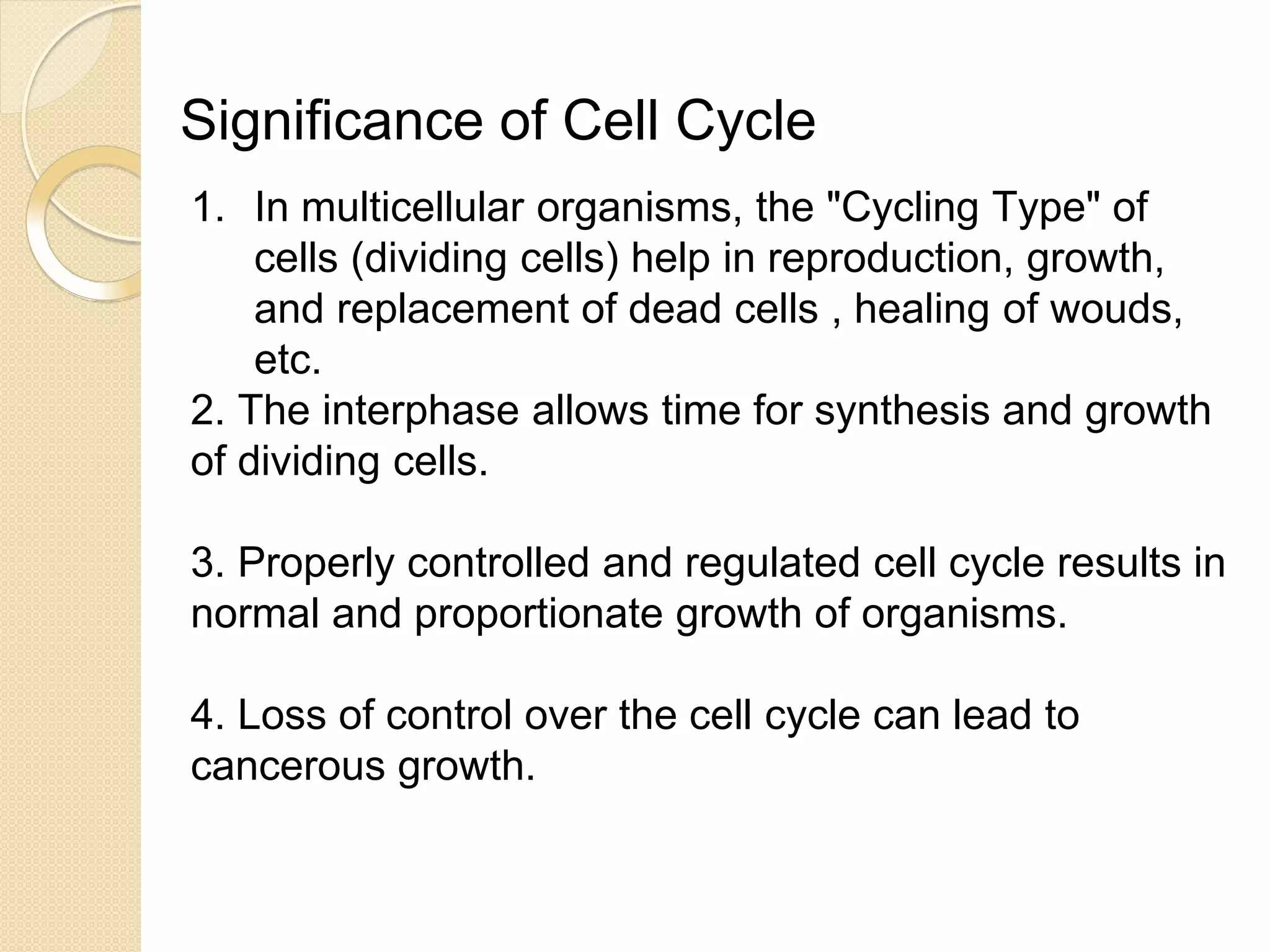 Significance of Cell Cycle

1. In multicellular organisms, the "Cycling Type" of cells (dividing cells) help in reproduction, growth, and replacement of dead cells , healing of wouds, etc.

2. The interphase allows time for synthesis and growth of dividing cells.

3. Properly controlled and regulated cell cycle results in normal and proportionate growth of organisms.

4. Loss of control over the cell cycle can lead to cancerous growth.